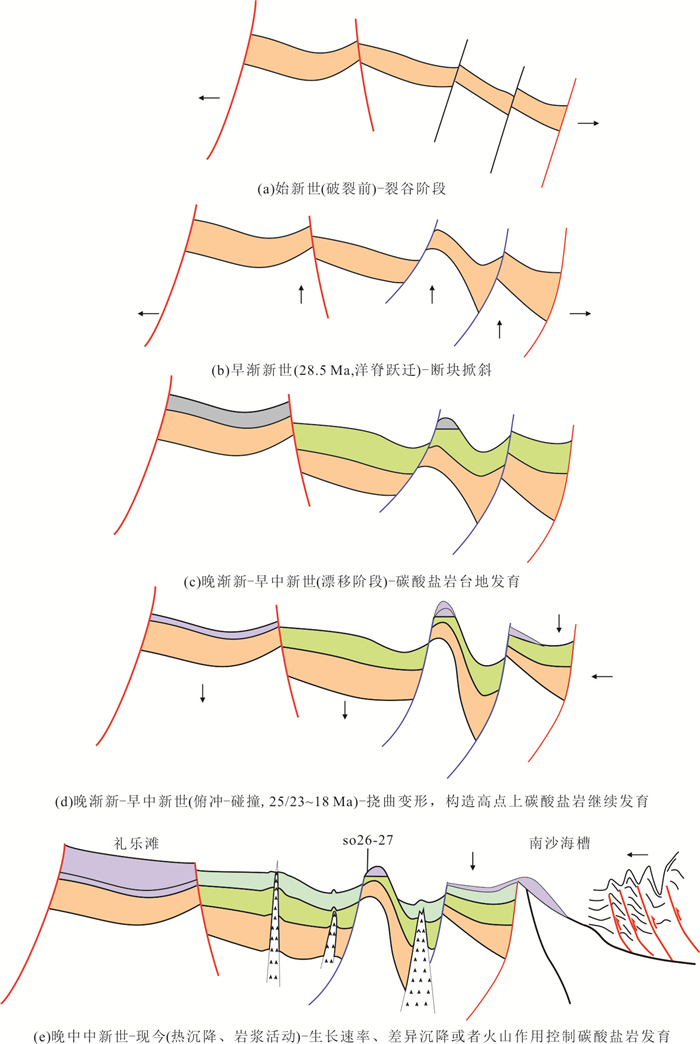 (a)始新世(破裂前)-裂谷阶段

(b)早渐新世(28.5 Ma,洋脊跃迁)-断块掀斜

(c)晚渐新-早中新世(漂移阶段)-碳酸盐岩台地发育

(d)晚渐新-早中新世(俯冲-碰撞, 25/23~18 Ma)-挠曲变形，构造高点上碳酸盐岩继续发育

礼乐滩

so26-27

南沙海槽

(e)晚中中新世-现今(热沉降、岩浆活动)-生长速率、差异沉降或者火山作用控制碳酸盐岩发育